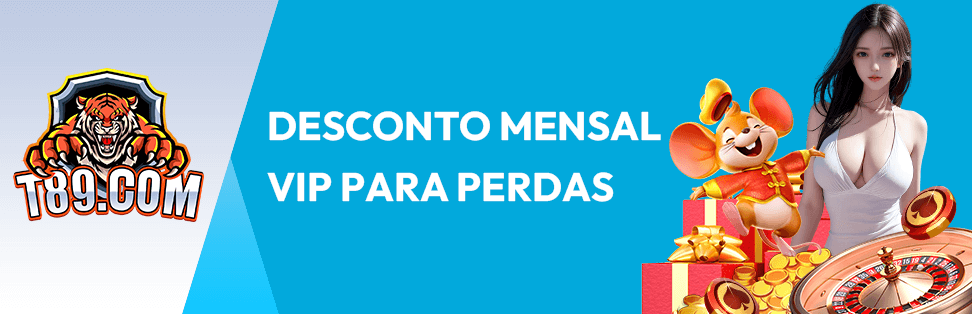 T89.COM

DESCONTO MENSAL VIP PARA PERDAS